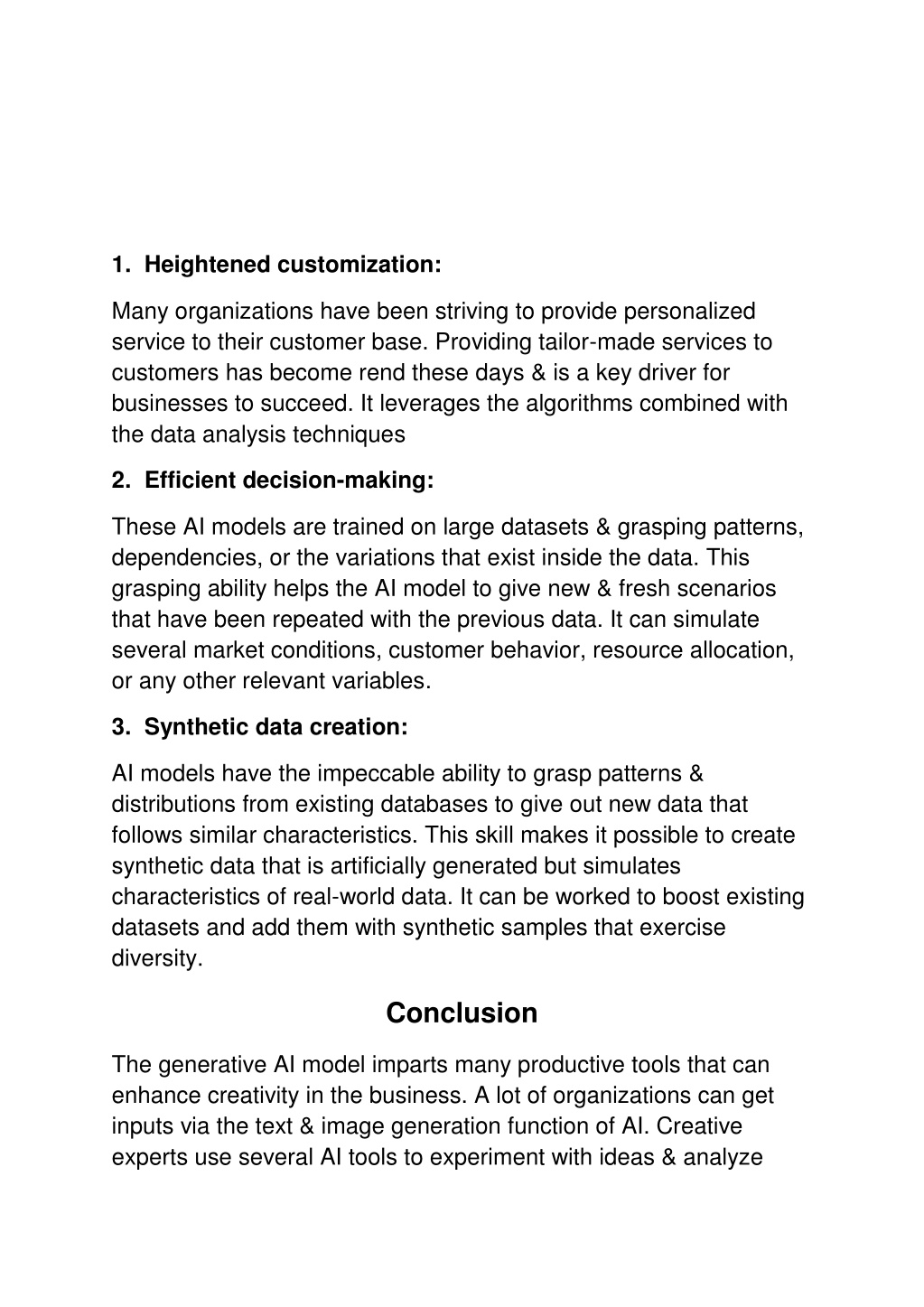 1. Heightened customization:

Many organizations have been striving to provide personalized service to their customer base. Providing tailor-made services to customers has become rend these days & is a key driver for businesses to succeed. It leverages the algorithms combined with the data analysis techniques

2. Efficient decision-making:

These AI models are trained on large datasets & grasping patterns, dependencies, or the variations that exist inside the data. This grasping ability helps the AI model to give new & fresh scenarios that have been repeated with the previous data. It can simulate several market conditions, customer behavior, resource allocation, or any other relevant variables.

3. Synthetic data creation:

AI models have the impeccable ability to grasp patterns & distributions from existing databases to give out new data that follows similar characteristics. This skill makes it possible to create synthetic data that is artificially generated but simulates characteristics of real-world data. It can be worked to boost existing datasets and add them with synthetic samples that exercise diversity.

Conclusion

The generative AI model imparts many productive tools that can enhance creativity in the business. A lot of organizations can get inputs via the text & image generation function of AI. Creative experts use several AI tools to experiment with ideas & analyze